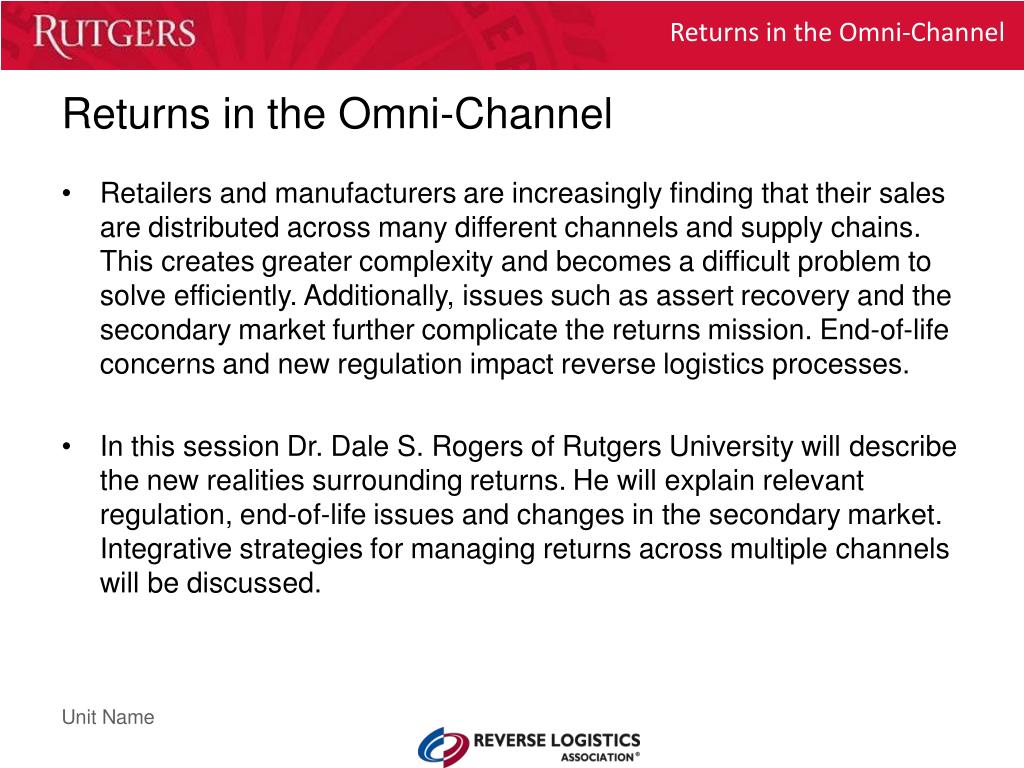 RUTGERS

Returns in the Omni-Channel

Returns in the Omni-Channel

• Retailers and manufacturers are increasingly finding that their sales are distributed across many different channels and supply chains. This creates greater complexity and becomes a difficult problem to solve efficiently. Additionally, issues such as assert recovery and the secondary market further complicate the returns mission. End-of-life concerns and new regulation impact reverse logistics processes.

• In this session Dr. Dale S. Rogers of Rutgers University will describe the new realities surrounding returns. He will explain relevant regulation, end-of-life issues and changes in the secondary market. Integrative strategies for managing returns across multiple channels will be discussed.

Unit Name

REVERSE LOGISTICS ASSOCIATION®